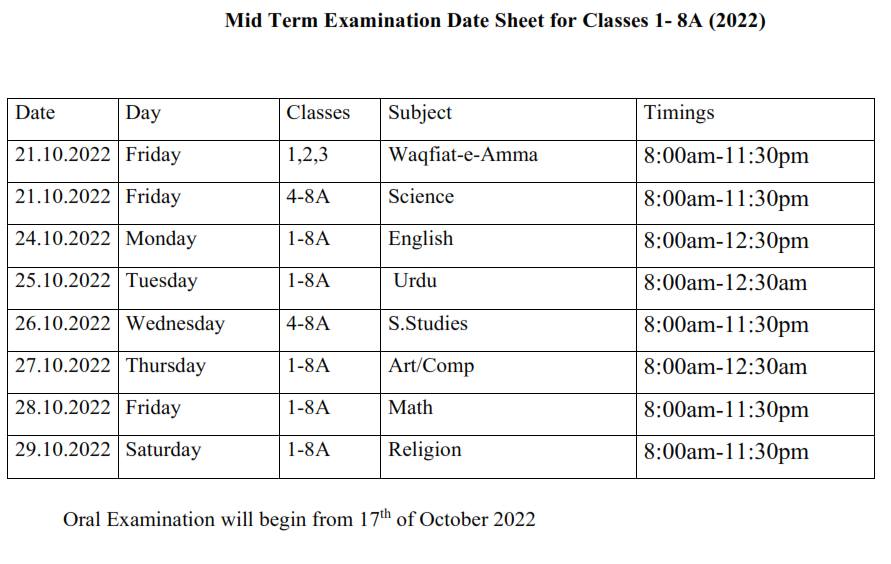 Mid Term Examination Date Sheet for Classes 1- 8A (2022)

| Date | Day | Classes | Subject | Timings |
|---|---|---|---|---|
| 21.10.2022 | Friday | 1,2,3 | Waqfiat-e-Amma | 8:00am-11:30pm |
| 21.10.2022 | Friday | 4-8A | Science | 8:00am-11:30pm |
| 24.10.2022 | Monday | 1-8A | English | 8:00am-12:30pm |
| 25.10.2022 | Tuesday | 1-8A | Urdu | 8:00am-12:30am |
| 26.10.2022 | Wednesday | 4-8A | S.Studies | 8:00am-11:30pm |
| 27.10.2022 | Thursday | 1-8A | Art/Comp | 8:00am-12:30am |
| 28.10.2022 | Friday | 1-8A | Math | 8:00am-11:30pm |
| 29.10.2022 | Saturday | 1-8A | Religion | 8:00am-11:30pm |

Oral Examination will begin from 17$^{th}$ of October 2022